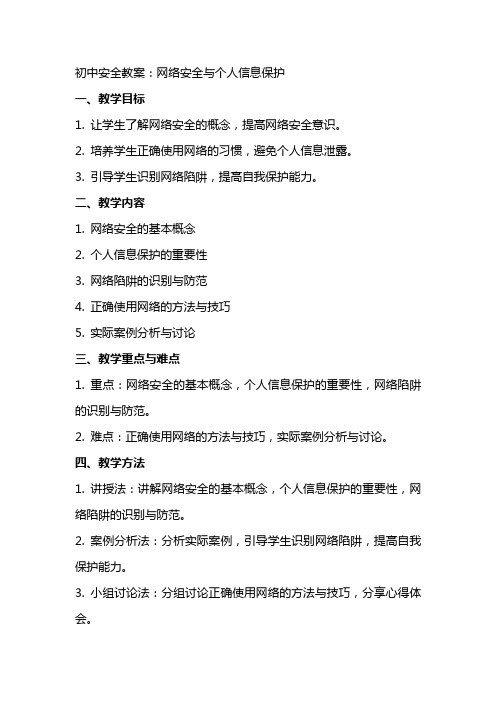 初中安全教案：网络安全与个人信息保护

一、教学目标

1. 让学生了解网络安全的概念，提高网络安全意识。

2. 培养学生正确使用网络的习惯，避免个人信息泄露。

3. 引导学生识别网络陷阱，提高自我保护能力。

二、教学内容

1. 网络安全的基本概念

2. 个人信息保护的重要性

3. 网络陷阱的识别与防范

4. 正确使用网络的方法与技巧

5. 实际案例分析与讨论

三、教学重点与难点

1. 重点：网络安全的基本概念，个人信息保护的重要性，网络陷阱的识别与防范。

2. 难点：正确使用网络的方法与技巧，实际案例分析与讨论。

四、教学方法

1. 讲授法：讲解网络安全的基本概念，个人信息保护的重要性，网络陷阱的识别与防范。

2. 案例分析法：分析实际案例，引导学生识别网络陷阱，提高自我保护能力。

3. 小组讨论法：分组讨论正确使用网络的方法与技巧，分享心得体会。